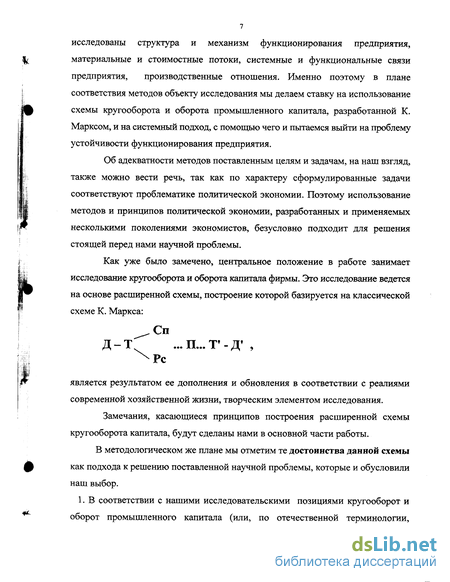 7

исследованы структура и механизм функционирования предприятия, материальные и стоимостные потоки, системные и функциональные связи предприятия, производственные отношения. Именно поэтому в плане соответствия методов объекту исследования мы делаем ставку на использование схемы кругооборота и оборота промышленного капитала, разработанной К. Марксом, и на системный подход, с помощью чего и пытаемся выйти на проблему устойчивости функционирования предприятия.

Об адекватности методов поставленным целям и задачам, на наш взгляд, также можно вести речь, так как по характеру сформулированные задачи соответствуют проблематике политической экономии. Поэтому использование методов и принципов политической экономии, разработанных и применяемых несколькими поколениями экономистов, безусловно подходит для решения стоящей перед нами научной проблемы.

Как уже было замечено, центральное положение в работе занимает исследование кругооборота и оборота капитала фирмы. Это исследование ведется на основе расширенной схемы, построение которой базируется на классической схеме К. Маркса:

Д – Т Сп Рс ... П... Т' - Д' ,

является результатом ее дополнения и обновления в соответствии с реалиями современной хозяйственной жизни, творческим элементом исследования.

Замечания, касающиеся принципов построения расширенной схемы кругооборота капитала, будут сделаны нами в основной части работы.

В методологическом же плане мы отметим те достоинства данной схемы как подхода к решению поставленной научной проблемы, которые и обусловили наш выбор.

1. В соответствии с нашими исследовательскими позициями кругооборот и оборот промышленного капитала (или, по отечественной терминологии,

dsLib.net
библиотека диссертаций